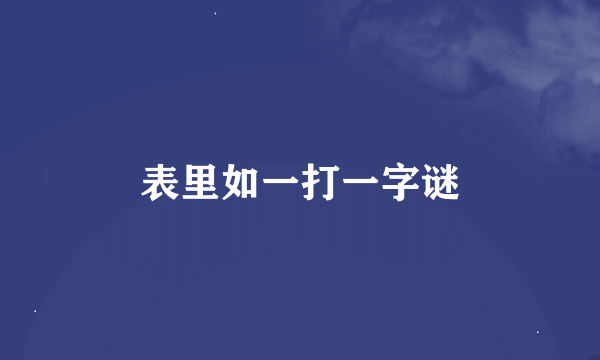 表里如一打一字谜